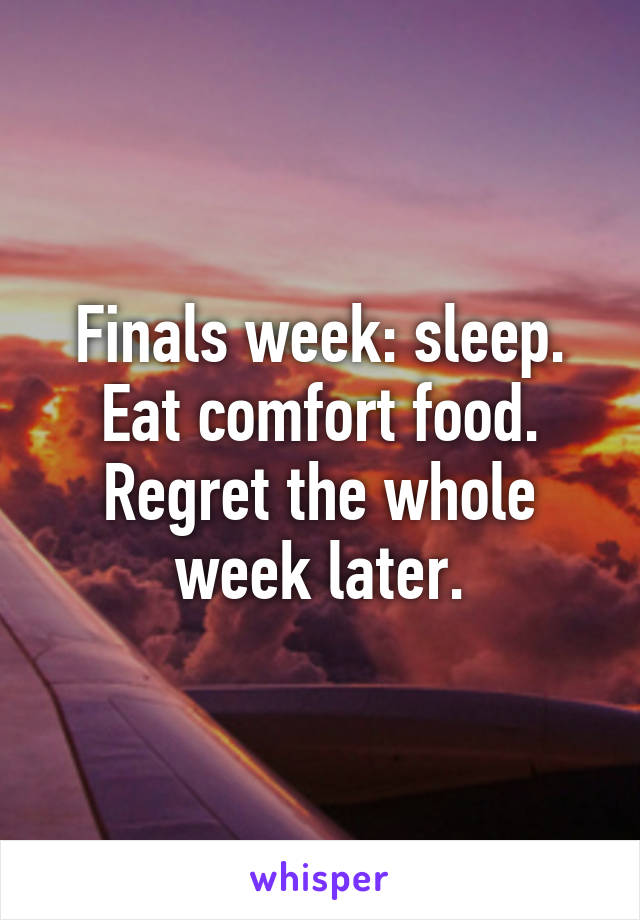 Finals week: sleep. Eat comfort food. Regret the whole week later.

whisper